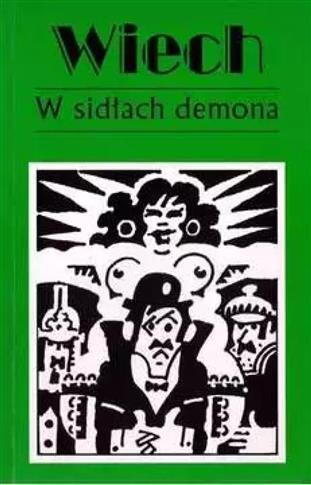 Wiech

W sidłach demona